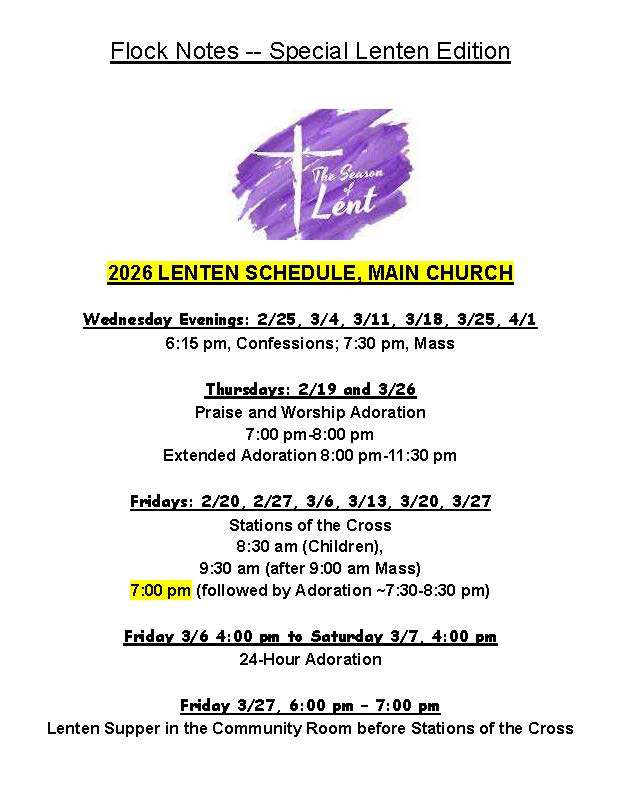 Flock Notes -- Special Lenten Edition

The Season of Lent

2026 LENTEN SCHEDULE, MAIN CHURCH

Wednesday Evenings: 2/25, 3/4, 3/11, 3/18, 3/25, 4/1
6:15 pm, Confessions; 7:30 pm, Mass

Thursdays: 2/19 and 3/26
Praise and Worship Adoration
7:00 pm-8:00 pm
Extended Adoration 8:00 pm-11:30 pm

Fridays: 2/20, 2/27, 3/6, 3/13, 3/20, 3/27
Stations of the Cross
8:30 am (Children),
9:30 am (after 9:00 am Mass)
7:00 pm (followed by Adoration ~7:30-8:30 pm)

Friday 3/6 4:00 pm to Saturday 3/7, 4:00 pm
24-Hour Adoration

Friday 3/27, 6:00 pm – 7:00 pm
Lenten Supper in the Community Room before Stations of the Cross